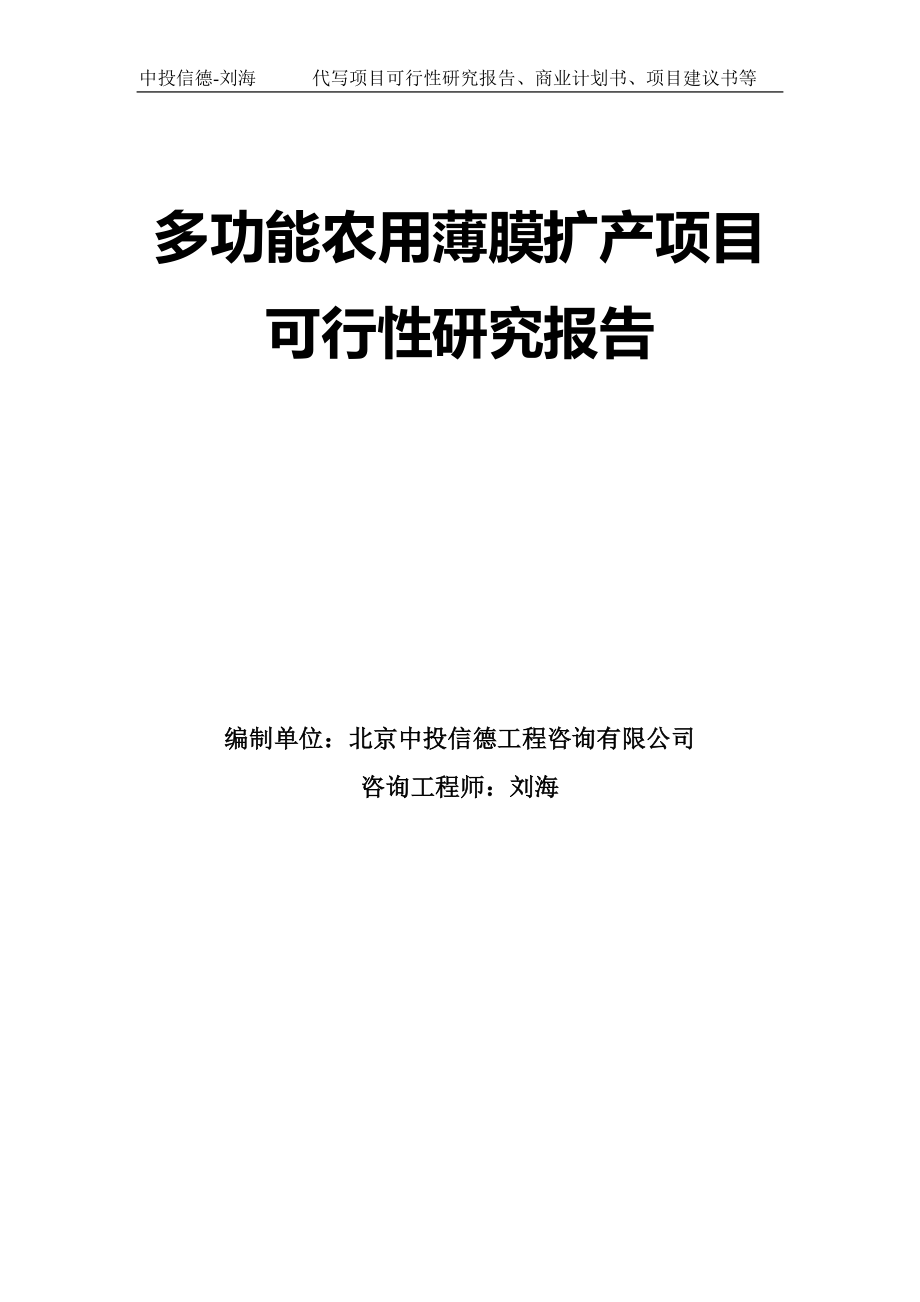 中投信德-刘海　　代写项目可行性研究报告、商业计划书、项目建议书等

多功能农用薄膜扩产项目
可行性研究报告

编制单位：北京中投信德工程咨询有限公司
咨询工程师：刘海